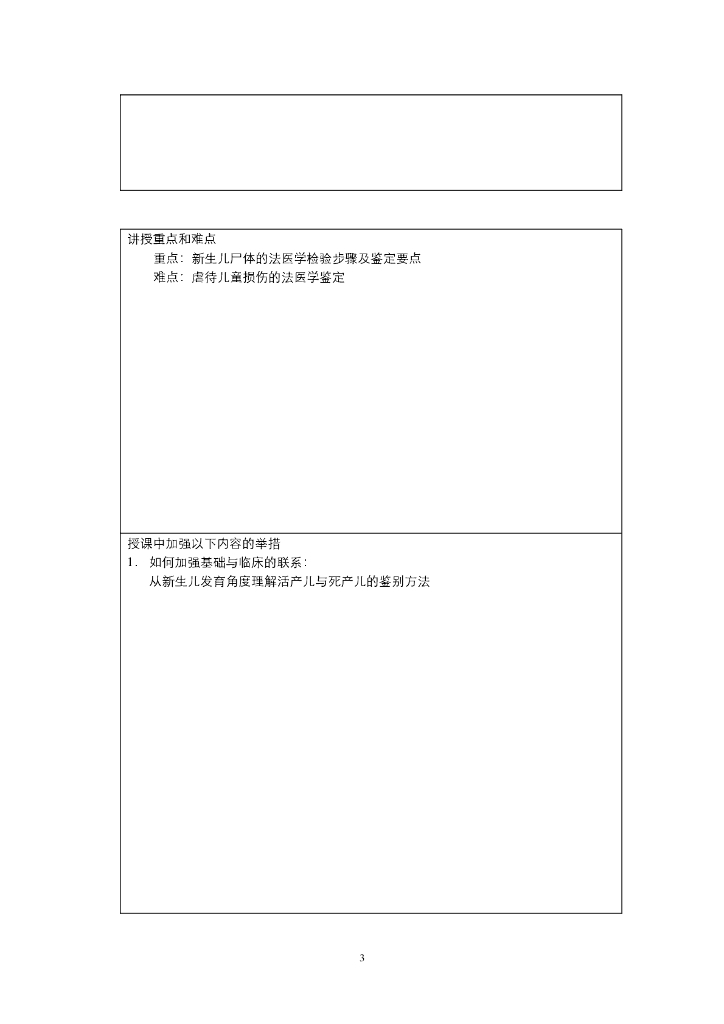 讲授重点和难点

重点：新生儿尸体的法医学检验步骤及鉴定要点

难点：虐待儿童损伤的法医学鉴定

授课中加强以下内容的举措

1. 如何加强基础与临床的联系：

从新生儿发育角度理解活产儿与死产儿的鉴别方法

3